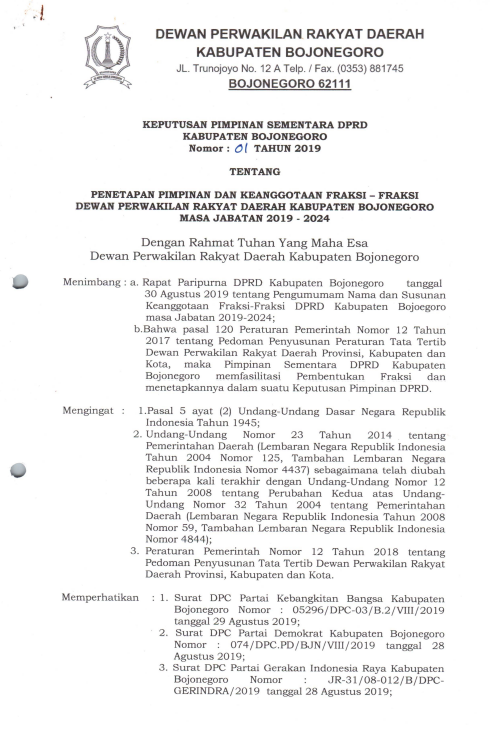 DEWAN PERWAKILAN RAKYAT DAERAH
KABUPATEN BOJONEGORO
JL. Trunojoyo No. 12 A Telp. / Fax. (0353) 881745
BOJONEGORO 62111

KEPUTUSAN PIMPINAN SEMENTARA DPRD
KABUPATEN BOJONEGORO
Nomor : 01 TAHUN 2019

TENTANG

PENETAPAN PIMPINAN DAN KEANGGOTAAN FRAKSI – FRAKSI
DEWAN PERWAKILAN RAKYAT DAERAH KABUPATEN BOJONEGORO
MASA JABATAN 2019 - 2024

Dengan Rahmat Tuhan Yang Maha Esa
Dewan Perwakilan Rakyat Daerah Kabupaten Bojonegoro

Menimbang : a. Rapat Paripurna DPRD Kabupaten Bojonegoro tanggal 30 Agustus 2019 tentang Pengumumam Nama dan Susunan Keanggotaan Fraksi-Fraksi DPRD Kabupaten Bojoegoro masa Jabatan 2019-2024;
b.Bahwa pasal 120 Peraturan Pemerintah Nomor 12 Tahun 2017 tentang Pedoman Penyusunan Peraturan Tata Tertib Dewan Perwakilan Rakyat Daerah Provinsi, Kabupaten dan Kota, maka Pimpinan Sementara DPRD Kabupaten Bojonegoro memfasilitasi Pembentukan Fraksi dan menetapkannya dalam suatu Keputusan Pimpinan DPRD.

Mengingat : 1.Pasal 5 ayat (2) Undang-Undang Dasar Negara Republik Indonesia Tahun 1945;
2. Undang-Undang Nomor 23 Tahun 2014 tentang Pemerintahan Daerah (Lembaran Negara Republik Indonesia Tahun 2004 Nomor 125, Tambahan Lembaran Negara Republik Indonesia Nomor 4437) sebagaimana telah diubah beberapa kali terakhir dengan Undang-Undang Nomor 12 Tahun 2008 tentang Perubahan Kedua atas Undang-Undang Nomor 32 Tahun 2004 tentang Pemerintahan Daerah (Lembaran Negara Republik Indonesia Tahun 2008 Nomor 59, Tambahan Lembaran Negara Republik Indonesia Nomor 4844);
3. Peraturan Pemerintah Nomor 12 Tahun 2018 tentang Pedoman Penyusunan Tata Tertib Dewan Perwakilan Rakyat Daerah Provinsi, Kabupaten dan Kota.

Memperhatikan : 1. Surat DPC Partai Kebangkitan Bangsa Kabupaten Bojonegoro Nomor : 05296/DPC-03/B.2/VIII/2019 tanggal 29 Agustus 2019;
2. Surat DPC Partai Demokrat Kabupaten Bojonegoro Nomor : 074/DPC.PD/BJN/VIII/2019 tanggal 28 Agustus 2019;
3. Surat DPC Partai Gerakan Indonesia Raya Kabupaten Bojonegoro Nomor : JR-31/08-012/B/DPC-GERINDRA/2019 tanggal 28 Agustus 2019;